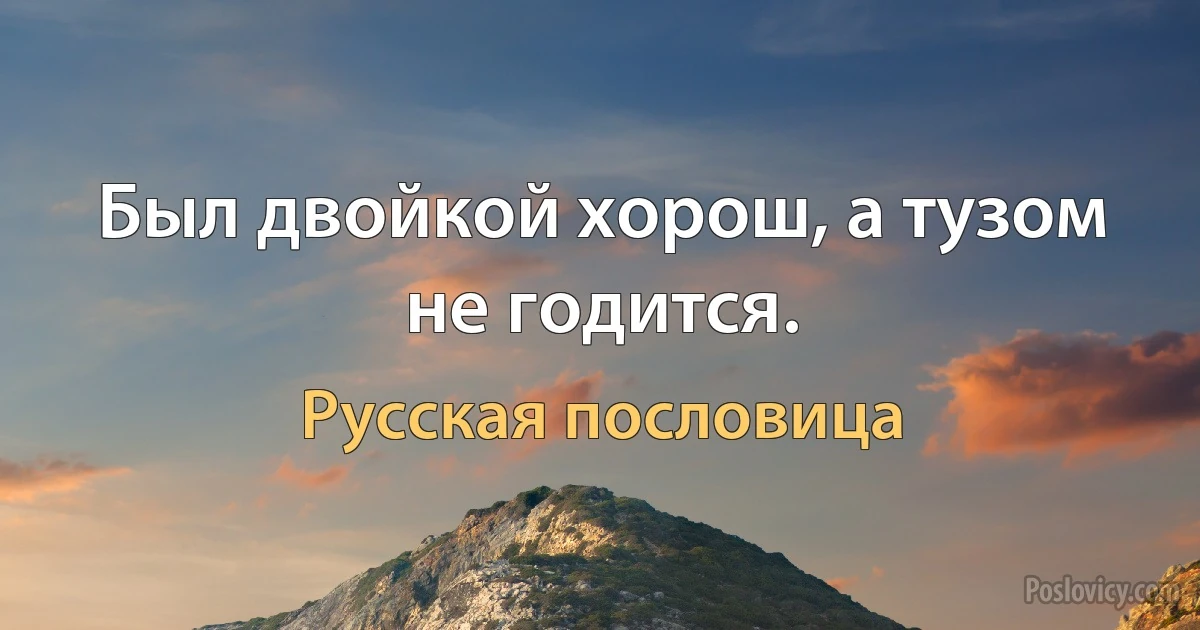 Был двойкой хорош, а тузом не годится.

Русская пословица

Poslovicy.com